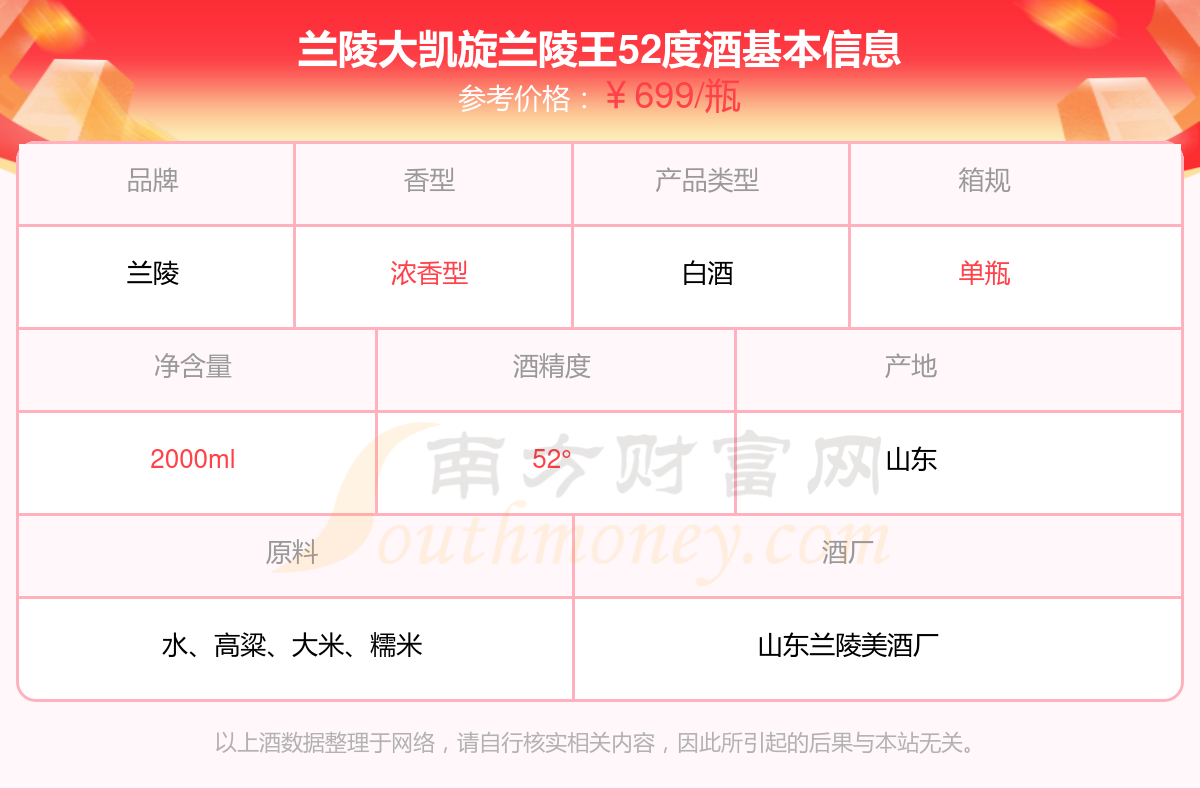 兰陵大凯旋兰陵王52度酒基本信息
参考价格：￥699/瓶

| 品牌 | 香型 | 产品类型 | 箱规 |
|---|---|---|---|
| 兰陵 | 浓香型 | 白酒 | 单瓶 |

| 净含量 | 酒精度 | 产地 |
|---|---|---|
| 2000ml | 52° | 山东 |

| 原料 | 酒厂 |
|---|---|
| 水、高粱、大米、糯米 | 山东兰陵美酒厂 |

以上酒数据整理于网络，请自行核实相关内容，因此所引起的后果与本站无关。

南方财富网
Southmoney.com